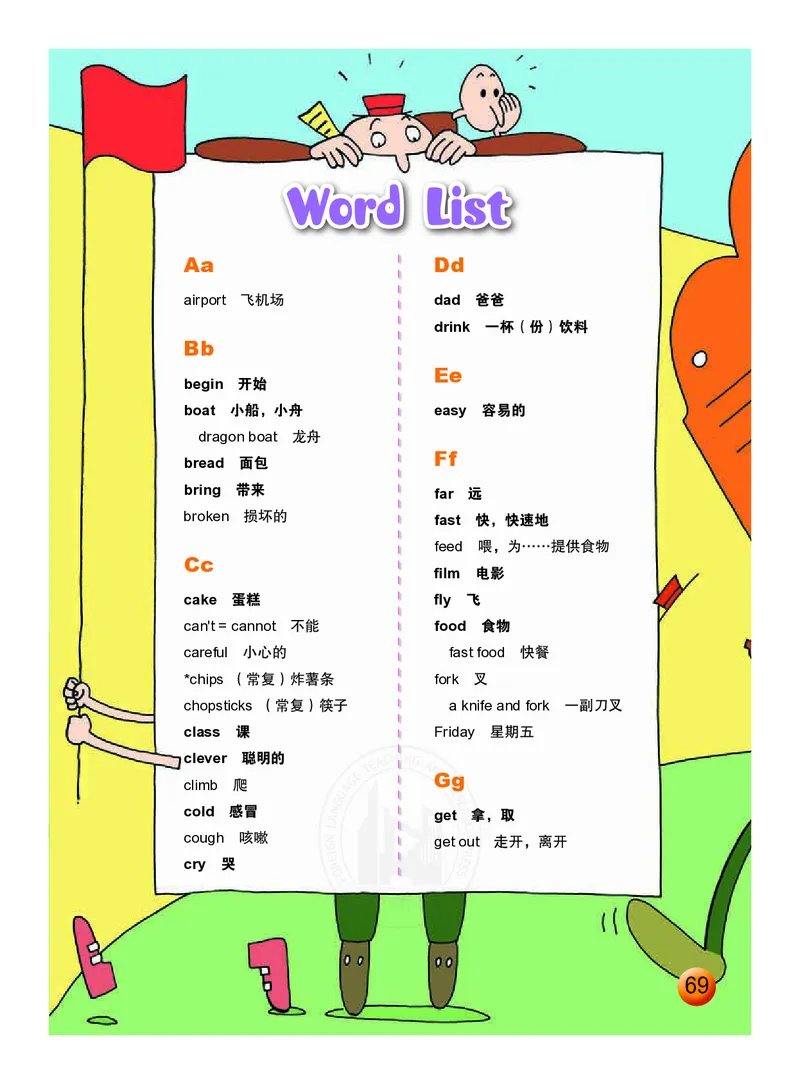 Word List

Aa

airport 飞机场

Bb

begin 开始

boat 小船，小舟

dragon boat 龙舟

bread 面包

bring 带来

broken 损坏的

Cc

cake 蛋糕

can't = cannot 不能

careful 小心的

*chips （常复）炸薯条

chopsticks （常复）筷子

class 课

clever 聪明的

climb 爬

cold 感冒

cough 咳嗽

cry 哭

Dd

dad 爸爸

drink 一杯（份）饮料

Ee

easy 容易的

Ff

far 远

fast 快，快速地

feed 喂，为……提供食物

film 电影

fly 飞

food 食物

fast food 快餐

fork 叉

a knife and fork 一副刀叉

Friday 星期五

Gg

get 拿，取

get out 走开，离开

69